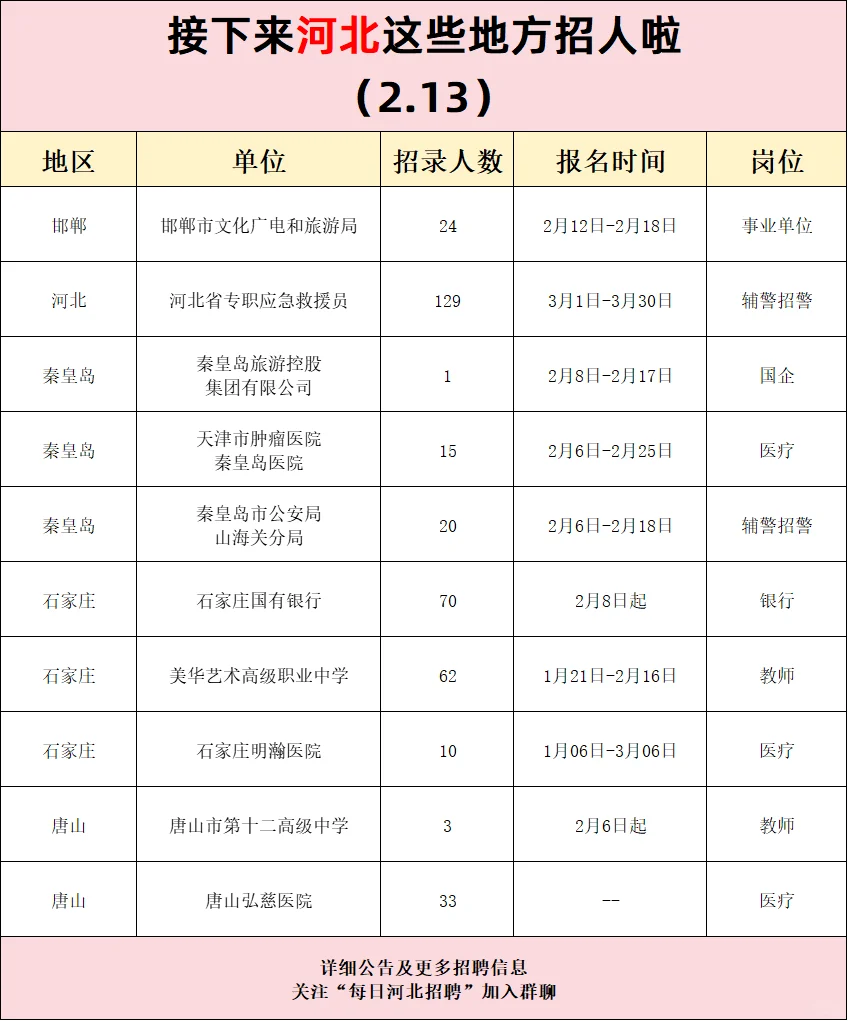 接下来河北这些地方招人啦

（2.13）

| 地区 | 单位 | 招录人数 | 报名时间 | 岗位 |
|---|---|---|---|---|
| 邯郸 | 邯郸市文化广电和旅游局 | 24 | 2月12日-2月18日 | 事业单位 |
| 河北 | 河北省专职应急救援员 | 129 | 3月1日-3月30日 | 辅警招警 |
| 秦皇岛 | 秦皇岛旅游控股集团有限公司 | 1 | 2月8日-2月17日 | 国企 |
| 秦皇岛 | 天津市肿瘤医院秦皇岛医院 | 15 | 2月6日-2月25日 | 医疗 |
| 秦皇岛 | 秦皇岛市公安局山海关分局 | 20 | 2月6日-2月18日 | 辅警招警 |
| 石家庄 | 石家庄国有银行 | 70 | 2月8日起 | 银行 |
| 石家庄 | 美华艺术高级职业中学 | 62 | 1月21日-2月16日 | 教师 |
| 石家庄 | 石家庄明瀚医院 | 10 | 1月06日-3月06日 | 医疗 |
| 唐山 | 唐山市第十二高级中学 | 3 | 2月6日起 | 教师 |
| 唐山 | 唐山弘慈医院 | 33 | -- | 医疗 |

详细公告及更多招聘信息
关注“每日河北招聘”加入群聊